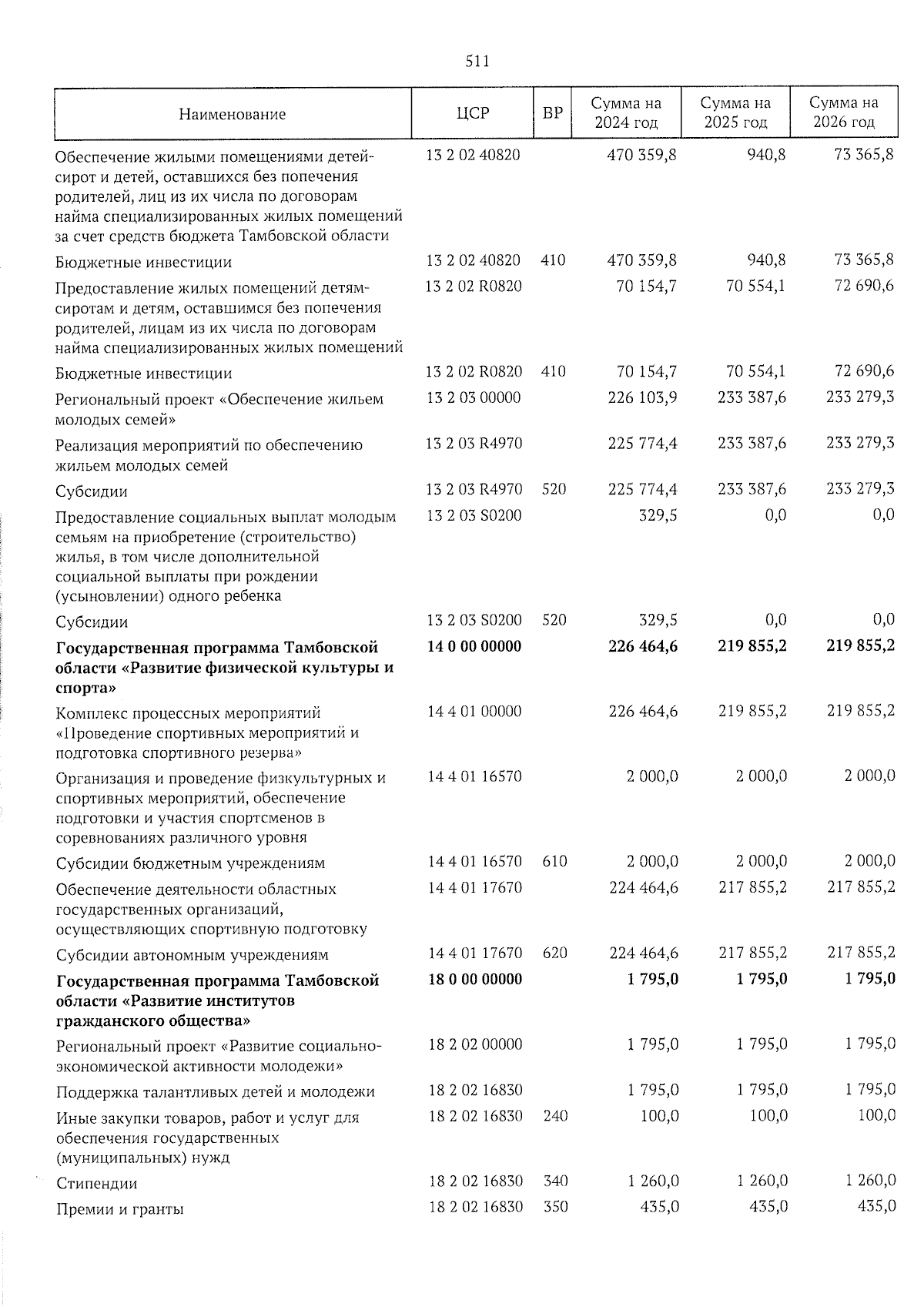 511

| Наименование | ЦСР | ВР | Сумма на 2024 год | Сумма на 2025 год | Сумма на 2026 год |
|---|---|---|---|---|---|
| Обеспечение жилыми помещениями детей-сирот и детей, оставшихся без попечения родителей, лиц из их числа по договорам найма специализированных жилых помещений за счет средств бюджета Тамбовской области | 13 2 02 40820 | | 470 359,8 | 940,8 | 73 365,8 |
| Бюджетные инвестиции | 13 2 02 40820 | 410 | 470 359,8 | 940,8 | 73 365,8 |
| Предоставление жилых помещений детям-сиротам и детям, оставшимся без попечения родителей, лицам из их числа по договорам найма специализированных жилых помещений | 13 2 02 R0820 | | 70 154,7 | 70 554,1 | 72 690,6 |
| Бюджетные инвестиции | 13 2 02 R0820 | 410 | 70 154,7 | 70 554,1 | 72 690,6 |
| Региональный проект «Обеспечение жильем молодых семей» | 13 2 03 00000 | | 226 103,9 | 233 387,6 | 233 279,3 |
| Реализация мероприятий по обеспечению жильем молодых семей | 13 2 03 R4970 | | 225 774,4 | 233 387,6 | 233 279,3 |
| Субсидии | 13 2 03 R4970 | 520 | 225 774,4 | 233 387,6 | 233 279,3 |
| Предоставление социальных выплат молодым семьям на приобретение (строительство) жилья, в том числе дополнительной социальной выплаты при рождении (усыновлении) одного ребенка | 13 2 03 S0200 | | 329,5 | 0,0 | 0,0 |
| Субсидии | 13 2 03 S0200 | 520 | 329,5 | 0,0 | 0,0 |
| **Государственная программа Тамбовской области «Развитие физической культуры и спорта»** | **14 0 00 00000** | | **226 464,6** | **219 855,2** | **219 855,2** |
| Комплекс процессных мероприятий «Проведение спортивных мероприятий и подготовка спортивного резерва» | 14 4 01 00000 | | 226 464,6 | 219 855,2 | 219 855,2 |
| Организация и проведение физкультурных и спортивных мероприятий, обеспечение подготовки и участия спортсменов в соревнованиях различного уровня | 14 4 01 16570 | | 2 000,0 | 2 000,0 | 2 000,0 |
| Субсидии бюджетным учреждениям | 14 4 01 16570 | 610 | 2 000,0 | 2 000,0 | 2 000,0 |
| Обеспечение деятельности областных государственных организаций, осуществляющих спортивную подготовку | 14 4 01 17670 | | 224 464,6 | 217 855,2 | 217 855,2 |
| Субсидии автономным учреждениям | 14 4 01 17670 | 620 | 224 464,6 | 217 855,2 | 217 855,2 |
| **Государственная программа Тамбовской области «Развитие институтов гражданского общества»** | **18 0 00 00000** | | **1 795,0** | **1 795,0** | **1 795,0** |
| Региональный проект «Развитие социально-экономической активности молодежи» | 18 2 02 00000 | | 1 795,0 | 1 795,0 | 1 795,0 |
| Поддержка талантливых детей и молодежи | 18 2 02 16830 | | 1 795,0 | 1 795,0 | 1 795,0 |
| Иные закупки товаров, работ и услуг для обеспечения государственных (муниципальных) нужд | 18 2 02 16830 | 240 | 100,0 | 100,0 | 100,0 |
| Стипендии | 18 2 02 16830 | 340 | 1 260,0 | 1 260,0 | 1 260,0 |
| Премии и гранты | 18 2 02 16830 | 350 | 435,0 | 435,0 | 435,0 |